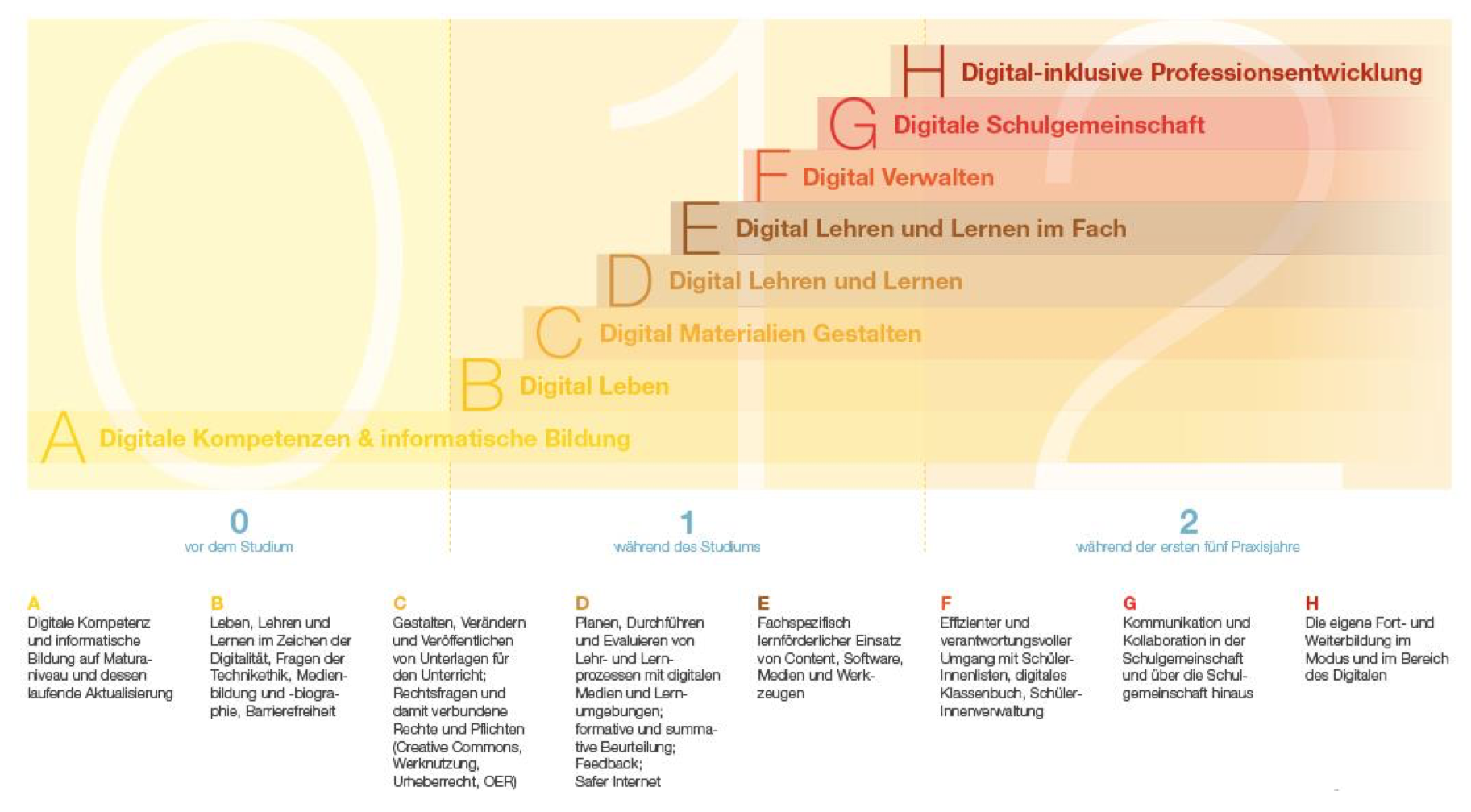 H Digital-inklusive Professionsentwicklung

G Digitale Schulgemeinschaft

F Digital Verwalten

E Digital Lehren und Lernen im Fach

D Digital Lehren und Lernen

C Digital Materialien Gestalten

B Digital Leben

A Digitale Kompetenzen & informatische Bildung

0
vor dem Studium

1
während des Studiums

2
während der ersten fünf Praxisjahre

A
Digitale Kompetenz und informatische Bildung auf Maturaniveau und dessen laufende Aktualisierung

B
Leben, Lehren und Lernen im Zeichen der Digitalität, Fragen der Technikethik, Medienbildung und -biographie, Barrierefreiheit

C
Gestalten, Verändern und Veröffentlichen von Unterlagen für den Unterricht; Rechtsfragen und damit verbundene Rechte und Pflichten (Creative Commons, Werknutzung, Urheberrecht, OER)

D
Planen, Durchführen und Evaluieren von Lehr- und Lernprozessen mit digitalen Medien und Lernumgebungen; formative und summative Beurteilung; Feedback; Safer Internet

E
Fachspezifisch lernförderlicher Einsatz von Content, Software, Medien und Werkzeugen

F
Effizienter und verantwortungsvoller Umgang mit SchülerInnenlisten, digitales Klassenbuch, SchülerInnenverwaltung

G
Kommunikation und Kollaboration in der Schulgemeinschaft und über die Schulgemeinschaft hinaus

H
Die eigene Fort- und Weiterbildung im Modus und im Bereich des Digitalen